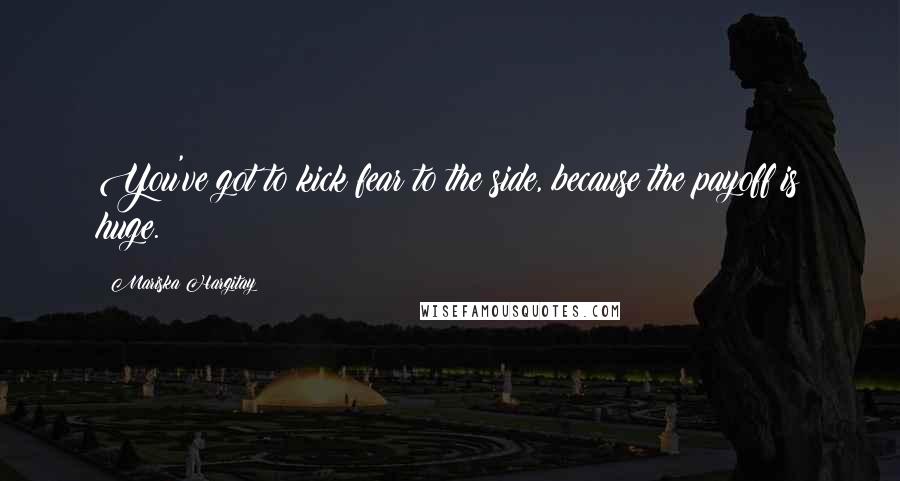 You've got to kick fear to the side, because the payoff is huge.

Mariska Hargitay

WISEFAMOUSQUOTES.COM